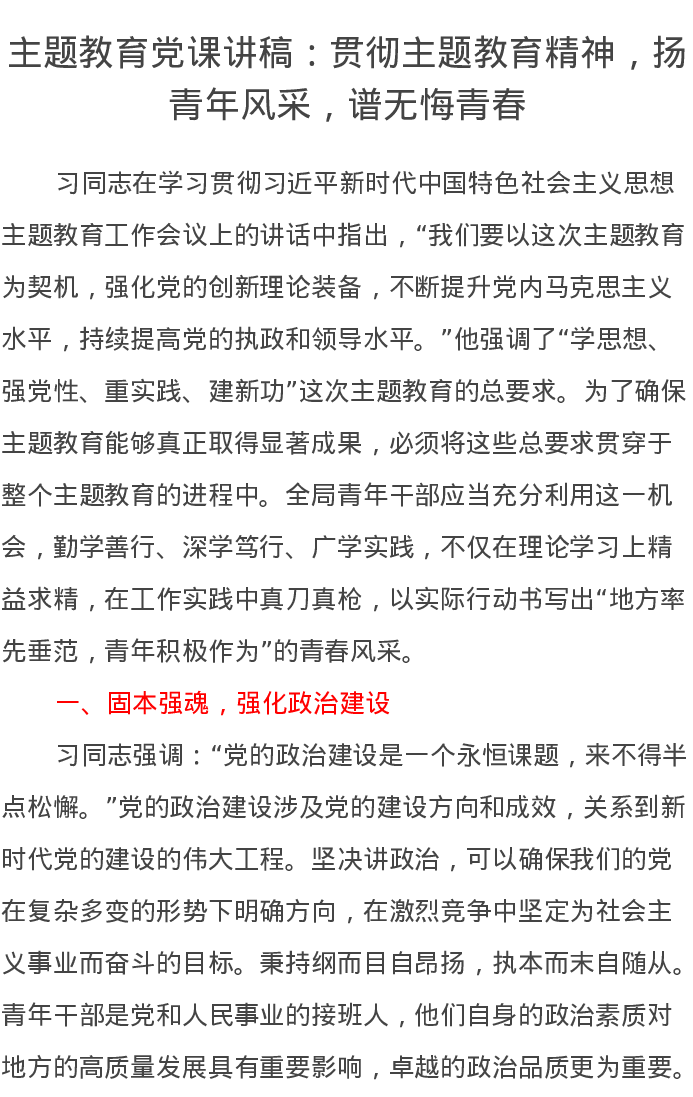 主题教育党课讲稿：贯彻主题教育精神，扬青年风采，谱无悔青春

习同志在学习贯彻习近平新时代中国特色社会主义思想主题教育工作会议上的讲话中指出，“我们要以这次主题教育为契机，强化党的创新理论装备，不断提升党内马克思主义水平，持续提高党的执政和领导水平。”他强调了“学思想、强党性、重实践、建新功”这次主题教育的总要求。为了确保主题教育能够真正取得显著成果，必须将这些总要求贯穿于整个主题教育的进程中。全局青年干部应当充分利用这一机会，勤学善行、深学笃行、广学实践，不仅在理论学习上精益求精，在工作实践中真刀真枪，以实际行动书写出“地方率先垂范，青年积极作为”的青春风采。

一、固本强魂，强化政治建设

习同志强调：“党的政治建设是一个永恒课题，来不得半点松懈。”党的政治建设涉及党的建设方向和成效，关系到新时代党的建设的伟大工程。坚决讲政治，可以确保我们的党在复杂多变的形势下明确方向，在激烈竞争中坚定为社会主义事业而奋斗的目标。秉持纲而目自昂扬，执本而末自随从。青年干部是党和人民事业的接班人，他们自身的政治素质对地方的高质量发展具有重要影响，卓越的政治品质更为重要。